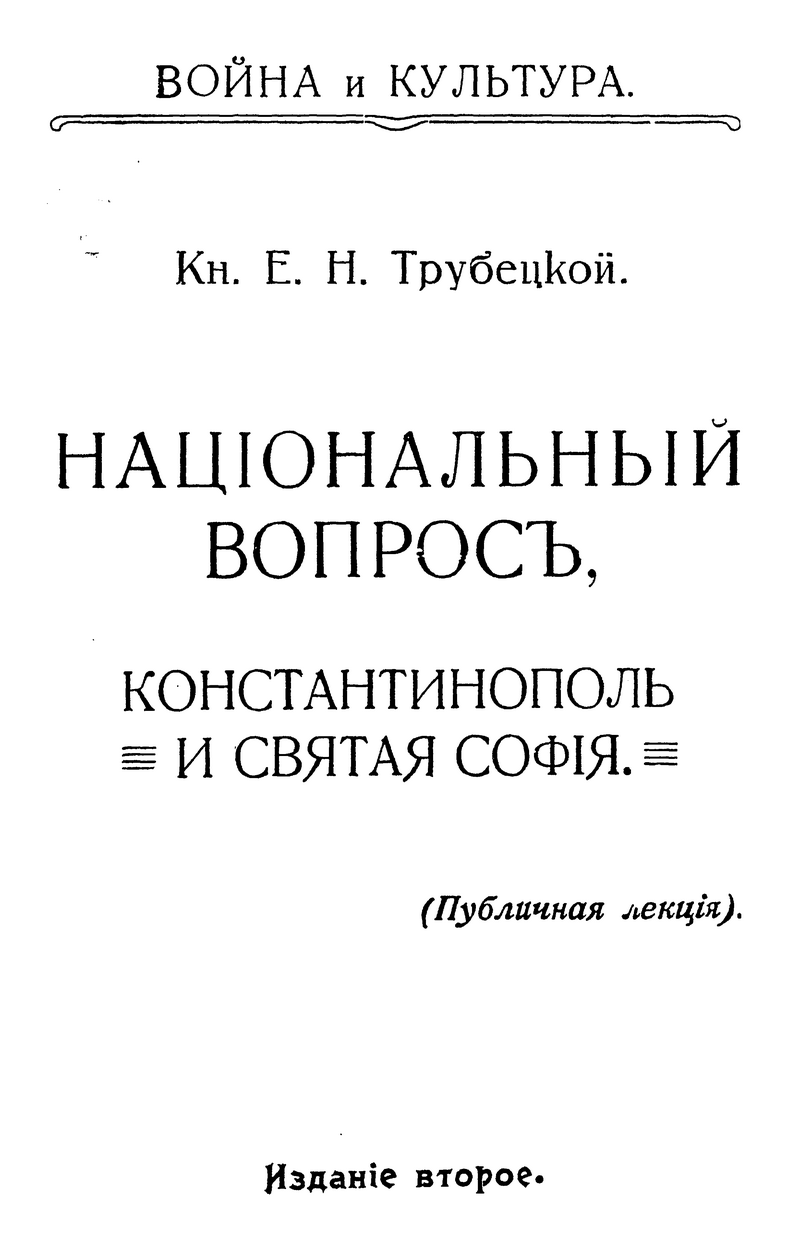 ВОЙНА и КУЛЬТУРА.

Кн. Е. Н. Трубецкой.

НАЦІОНАЛЬНЫЙ ВОПРОСЪ,

КОНСТАНТИНОПОЛЬ И СВЯТАЯ СОФІЯ.

(Публичная лекція).

Изданіе второе.